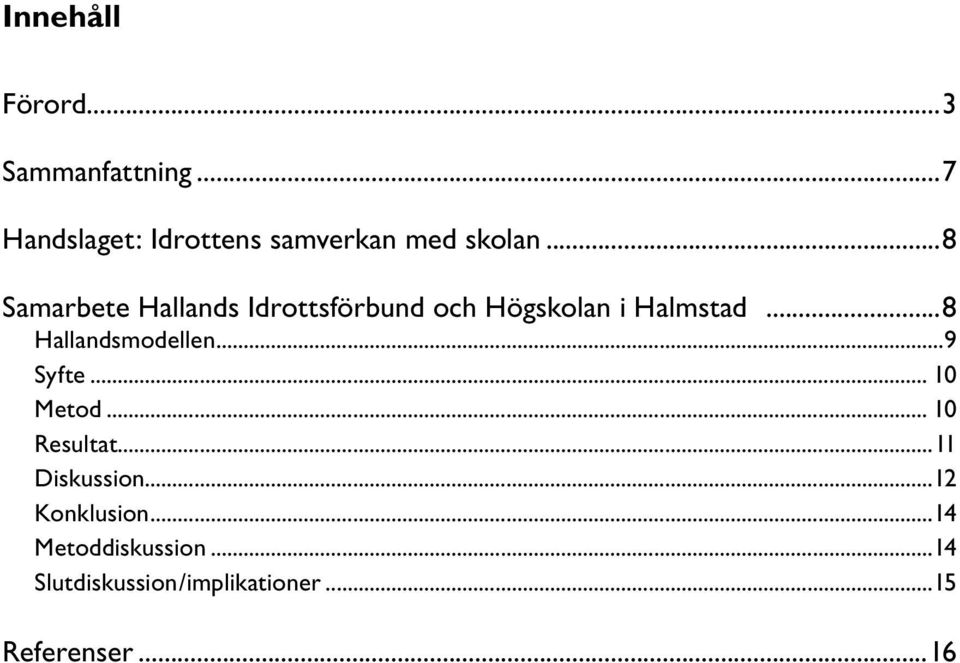 Innehåll

Förord...3

Sammanfattning...7

Handslaget: Idrottens samverkan med skolan...8

Samarbete Hallands Idrottsförbund och Högskolan i Halmstad...8
Hallandsmodellen...9
Syfte...10
Metod...10
Resultat...11
Diskussion...12
Konklusion...14
Metoddiskussion...14
Slutdiskussion/implikationer...15

Referenser...16